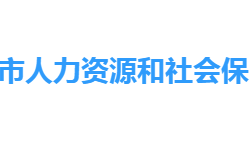 市人力资源和社会保